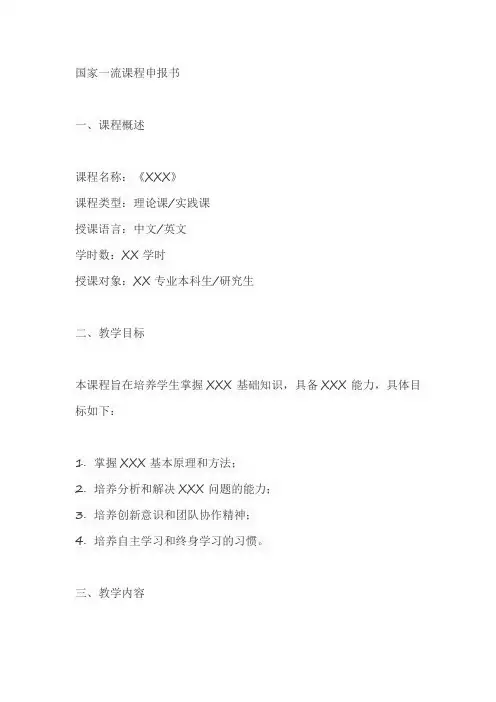 国家一流课程申报书

一、课程概述

课程名称：《XXX》
课程类型：理论课/实践课
授课语言：中文/英文
学时数：XX 学时
授课对象：XX 专业本科生/研究生

二、教学目标

本课程旨在培养学生掌握 XXX 基础知识，具备 XXX 能力，具体目标如下：

1. 掌握 XXX 基本原理和方法；
2. 培养分析和解决 XXX 问题的能力；
3. 培养创新意识和团队协作精神；
4. 培养自主学习和终身学习的习惯。

三、教学内容